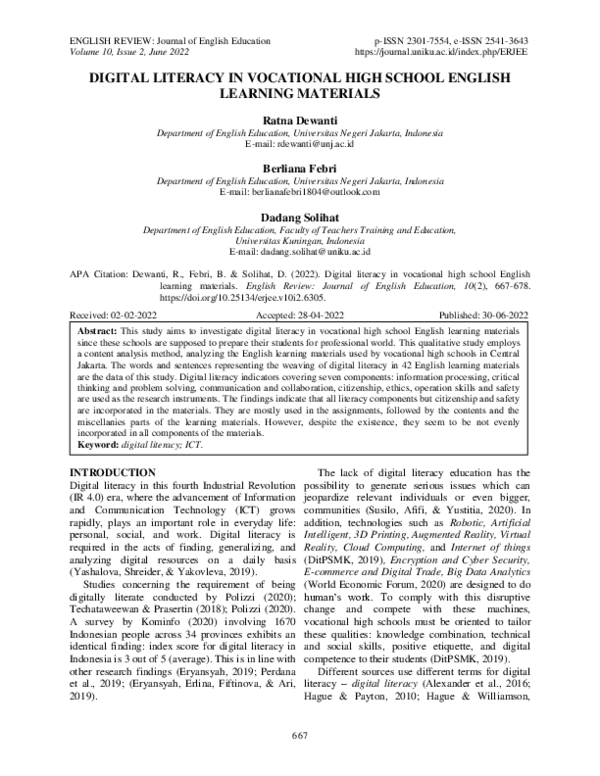 ENGLISH REVIEW: Journal of English Education
Volume 10, Issue 2, June 2022

p-ISSN 2301-7554, e-ISSN 2541-3643
https://journal.uniku.ac.id/index.php/ERJEE

DIGITAL LITERACY IN VOCATIONAL HIGH SCHOOL ENGLISH LEARNING MATERIALS

Ratna Dewanti
Department of English Education, Universitas Negeri Jakarta, Indonesia
E-mail: rdewanti@unj.ac.id

Berliana Febri
Department of English Education, Universitas Negeri Jakarta, Indonesia
E-mail: berlianafebri1804@outlook.com

Dadang Solihat
Department of English Education, Faculty of Teachers Training and Education, Universitas Kuningan, Indonesia
E-mail: dadang.solihat@uniku.ac.id

APA Citation: Dewanti, R., Febri, B. & Solihat, D. (2022). Digital literacy in vocational high school English learning materials. English Review: Journal of English Education, 10(2), 667-678. https://doi.org/10.25134/erjee.v10i2.6305.

Received: 02-02-2022 Accepted: 28-04-2022 Published: 30-06-2022

Abstract: This study aims to investigate digital literacy in vocational high school English learning materials since these schools are supposed to prepare their students for professional world. This qualitative study employs a content analysis method, analyzing the English learning materials used by vocational high schools in Central Jakarta. The words and sentences representing the weaving of digital literacy in 42 English learning materials are the data of this study. Digital literacy indicators covering seven components: information processing, critical thinking and problem solving, communication and collaboration, citizenship, ethics, operation skills and safety are used as the research instruments. The findings indicate that all literacy components but citizenship and safety are incorporated in the materials. They are mostly used in the assignments, followed by the contents and the miscellanies parts of the learning materials. However, despite the existence, they seem to be not evenly incorporated in all components of the materials.
Keyword: digital literacy; ICT.

INTRODUCTION
Digital literacy in this fourth Industrial Revolution (IR 4.0) era, where the advancement of Information and Communication Technology (ICT) grows rapidly, plays an important role in everyday life: personal, social, and work. Digital literacy is required in the acts of finding, generalizing, and analyzing digital resources on a daily basis (Yashalova, Shreider, & Yakovleva, 2019).

Studies concerning the requirement of being digitally literate conducted by Polizzi (2020); Techataweewan & Prasertin (2018); Polizzi (2020). A survey by Kominfo (2020) involving 1670 Indonesian people across 34 provinces exhibits an identical finding: index score for digital literacy in Indonesia is 3 out of 5 (average). This is in line with other research findings (Eryansyah, 2019; Perdana et al., 2019; (Eryansyah, Erlina, Fiftinova, & Ari, 2019).

The lack of digital literacy education has the possibility to generate serious issues which can jeopardize relevant individuals or even bigger, communities (Susilo, Afifi, & Yustitia, 2020). In addition, technologies such as Robotic, Artificial Intelligent, 3D Printing, Augmented Reality, Virtual Reality, Cloud Computing, and Internet of things (DitPSMK, 2019), Encryption and Cyber Security, E-commerce and Digital Trade, Big Data Analytics (World Economic Forum, 2020) are designed to do human's work. To comply with this disruptive change and compete with these machines, vocational high schools must be oriented to tailor these qualities: knowledge combination, technical and social skills, positive etiquette, and digital competence to their students (DitPSMK, 2019).

Different sources use different terms for digital literacy – digital literacy (Alexander et al., 2016; Hague & Payton, 2010; Hague & Williamson,

667